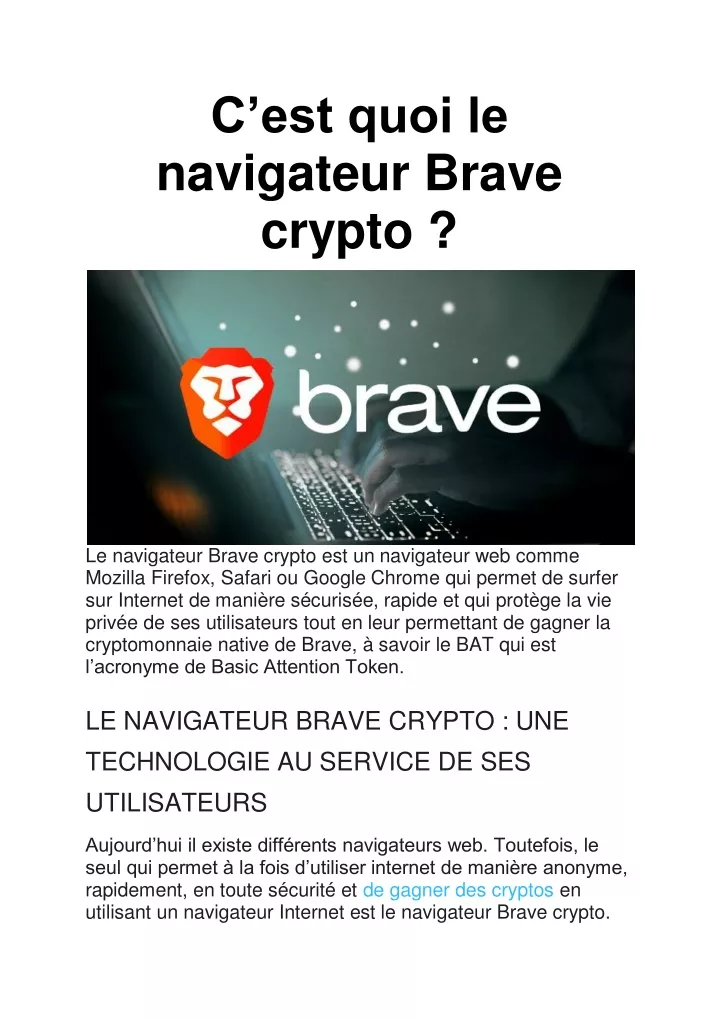 C’est quoi le navigateur Brave crypto ?

brave

Le navigateur Brave crypto est un navigateur web comme Mozilla Firefox, Safari ou Google Chrome qui permet de surfer sur Internet de manière sécurisée, rapide et qui protège la vie privée de ses utilisateurs tout en leur permettant de gagner la cryptomonnaie native de Brave, à savoir le BAT qui est l’acronyme de Basic Attention Token.

LE NAVIGATEUR BRAVE CRYPTO : UNE TECHNOLOGIE AU SERVICE DE SES UTILISATEURS

Aujourd’hui il existe différents navigateurs web. Toutefois, le seul qui permet à la fois d’utiliser internet de manière anonyme, rapidement, en toute sécurité et de gagner des cryptos en utilisant un navigateur Internet est le navigateur Brave crypto.